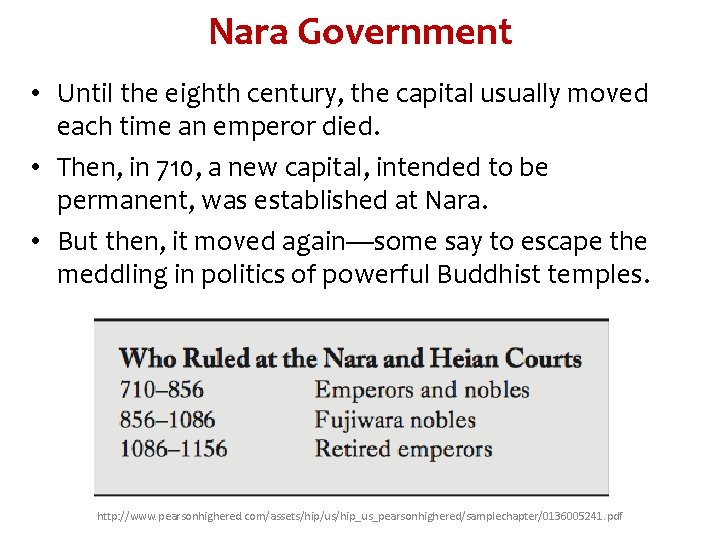 Nara Government

• Until the eighth century, the capital usually moved each time an emperor died.
• Then, in 710, a new capital, intended to be permanent, was established at Nara.
• But then, it moved again—some say to escape the meddling in politics of powerful Buddhist temples.

Who Ruled at the Nara and Heian Courts

710–856 Emperors and nobles
856–1086 Fujiwara nobles
1086–1156 Retired emperors

http://www.pearsonhighered.com/assets/hip/us/hip_us_pearsonhighered/samplechapter/0136005241.pdf